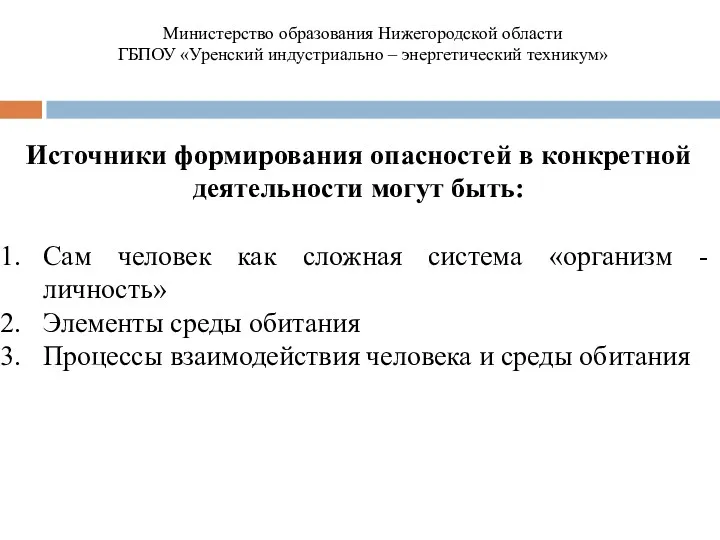 Министерство образования Нижегородской области
ГБПОУ «Уренский индустриально – энергетический техникум»

Источники формирования опасностей в конкретной деятельности могут быть:

1. Сам человек как сложная система «организм - личность»
2. Элементы среды обитания
3. Процессы взаимодействия человека и среды обитания